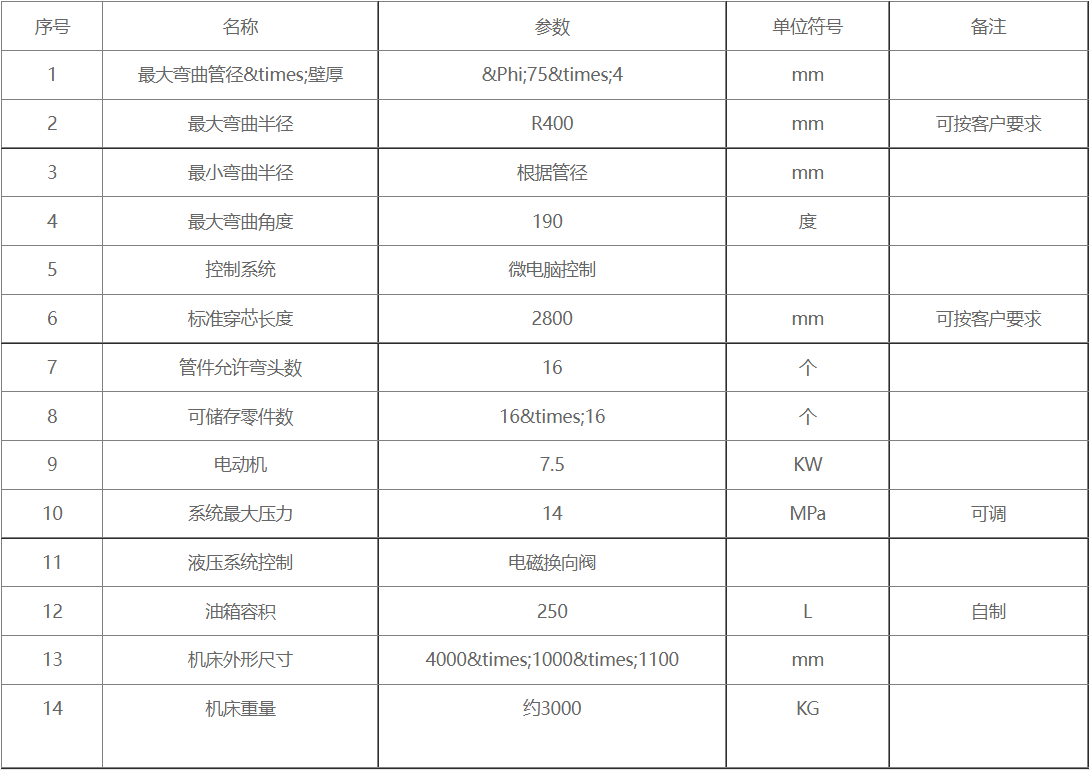 | 序号 | 名称 | 参数 | 单位符号 | 备注 |
|---|---|---|---|---|
| 1 | 最大弯曲管径&times;壁厚 | &Phi;75&times;4 | mm | |
| 2 | 最大弯曲半径 | R400 | mm | 可按客户要求 |
| 3 | 最小弯曲半径 | 根据管径 | mm | |
| 4 | 最大弯曲角度 | 190 | 度 | |
| 5 | 控制系统 | 微电脑控制 | | |
| 6 | 标准穿芯长度 | 2800 | mm | 可按客户要求 |
| 7 | 管件允许弯头数 | 16 | 个 | |
| 8 | 可储存零件数 | 16&times;16 | 个 | |
| 9 | 电动机 | 7.5 | KW | |
| 10 | 系统最大压力 | 14 | MPa | 可调 |
| 11 | 液压系统控制 | 电磁换向阀 | | |
| 12 | 油箱容积 | 250 | L | 自制 |
| 13 | 机床外形尺寸 | 4000&times;1000&times;1100 | mm | |
| 14 | 机床重量 | 约3000 | KG | |